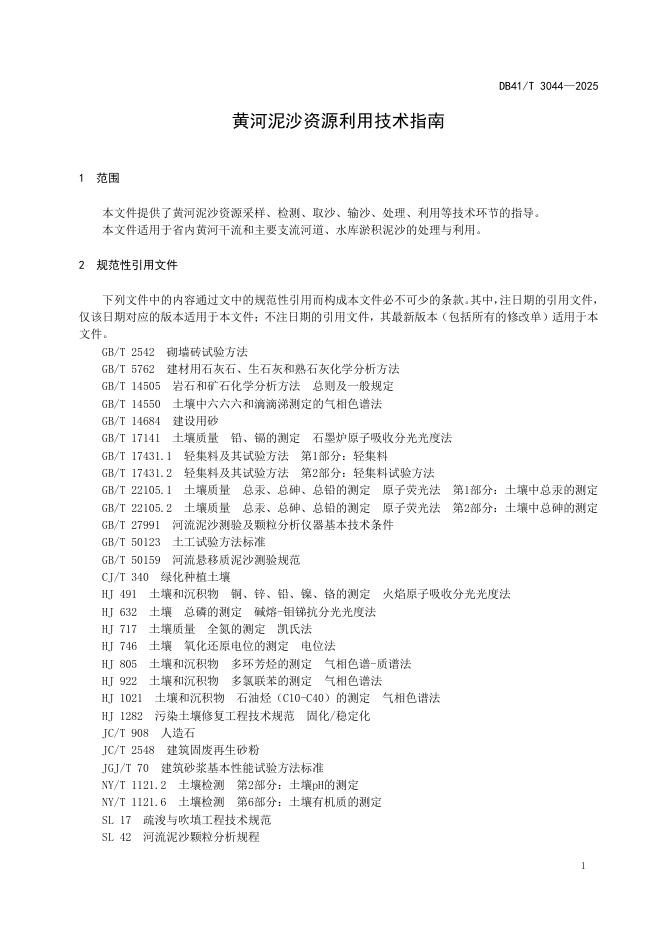 DB41/T 3044—2025

黄河泥沙资源利用技术指南

1 范围

本文件提供了黄河泥沙资源采样、检测、取沙、输沙、处理、利用等技术环节的指导。
本文件适用于省内黄河干流和主要支流河道、水库淤积泥沙的处理与利用。

2 规范性引用文件

下列文件中的内容通过文中的规范性引用而构成本文件必不可少的条款。其中，注日期的引用文件，仅该日期对应的版本适用于本文件；不注日期的引用文件，其最新版本（包括所有的修改单）适用于本文件。

GB/T 2542 砌墙砖试验方法
GB/T 5762 建材用石灰石、生石灰和熟石灰化学分析方法
GB/T 14505 岩石和矿石化学分析方法 总则及一般规定
GB/T 14550 土壤中六六六和滴滴涕测定的气相色谱法
GB/T 14684 建设用砂
GB/T 17141 土壤质量 铅、镉的测定 石墨炉原子吸收分光光度法
GB/T 17431.1 轻集料及其试验方法 第1部分：轻集料
GB/T 17431.2 轻集料及其试验方法 第2部分：轻集料试验方法
GB/T 22105.1 土壤质量 总汞、总砷、总铅的测定 原子荧光法 第1部分：土壤中总汞的测定
GB/T 22105.2 土壤质量 总汞、总砷、总铅的测定 原子荧光法 第2部分：土壤中总砷的测定
GB/T 27991 河流泥沙测验及颗粒分析仪器基本技术条件
GB/T 50123 土工试验方法标准
GB/T 50159 河流悬移质泥沙测验规范
CJ/T 340 绿化种植土壤
HJ 491 土壤和沉积物 铜、锌、铅、镍、铬的测定 火焰原子吸收分光光度法
HJ 632 土壤 总磷的测定 碱熔-钼锑抗分光光度法
HJ 717 土壤质量 全氮的测定 凯氏法
HJ 746 土壤 氧化还原电位的测定 电位法
HJ 805 土壤和沉积物 多环芳烃的测定 气相色谱-质谱法
HJ 922 土壤和沉积物 多氯联苯的测定 气相色谱法
HJ 1021 土壤和沉积物 石油烃（C10-C40）的测定 气相色谱法
HJ 1282 污染土壤修复工程技术规范 固化/稳定化
JC/T 908 人造石
JC/T 2548 建筑固废再生砂粉
JGJ/T 70 建筑砂浆基本性能试验方法标准
NY/T 1121.2 土壤检测 第2部分：土壤pH的测定
NY/T 1121.6 土壤检测 第6部分：土壤有机质的测定
SL 17 疏浚与吹填工程技术规范
SL 42 河流泥沙颗粒分析规程

1